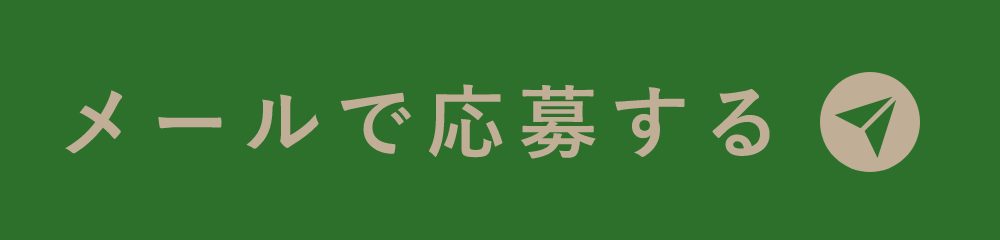 メールで応募する